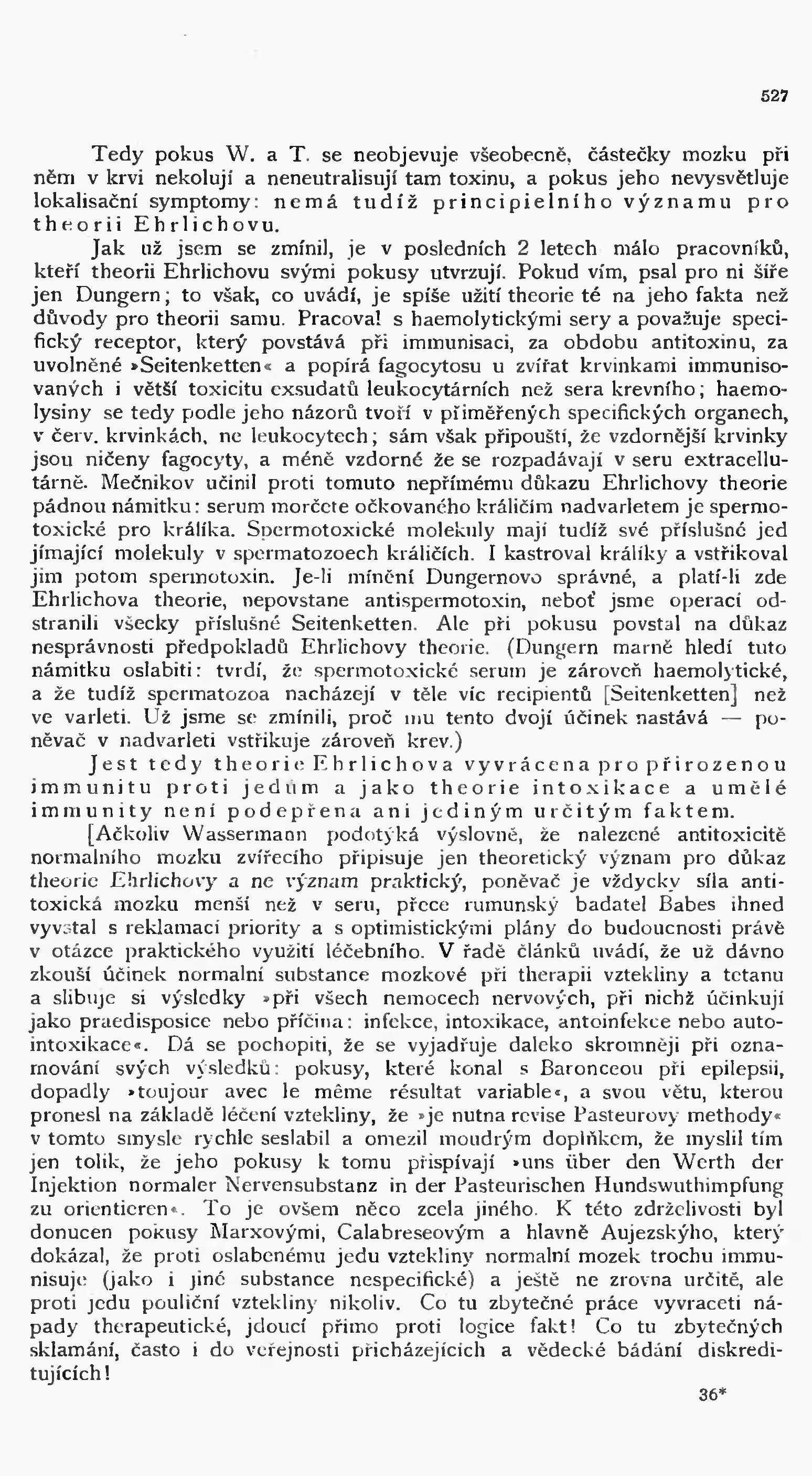 527

Tedy pokus W. a T. se neobjevuje všeobecně, částečky mozku při něm v krvi nekolují a neneutralisují tam toxinu, a pokus jeho nevysvětluje lokalisační symptomy: nemá tudíž principielního významu pro theorii Ehrlichovu.

Jak už jsem se zmínil, je v posledních 2 letech málo pracovníků, kteří theorii Ehrlichovu svými pokusy utvrzují. Pokud vím, psal pro ni šíře jen Dungern; to však, co uvádí, je spíše užití theorie té na jeho fakta než důvody pro theorii samu. Pracoval s haemolytickými sery a považuje specifický receptor, který povstává při immunisaci, za obdobu antitoxinu, za uvolněné »Seitenketten« a popírá fagocytosu u zvířat krvinkami immunisovaných i větší toxicitu exsudatů leukocytárních než sera krevního; haemolysiny se tedy podle jeho názorů tvoří v přiměřených specifických organech, v červ. krvinkách, ne leukocytech; sám však připouští, že vzdornější krvinky jsou ničeny fagocyty, a méně vzdorné že se rozpadávají v seru extracellutárně. Mečnikov učinil proti tomuto nepřímému důkazu Ehrlichovy theorie pádnou námitku: serum morčete očkovaného králičím nadvarletem je spermotoxické pro králíka. Spermotoxické molekuly mají tudíž své příslušné jed jímající molekuly v spermatozoech králičích. I kastroval králíky a vstřikoval jim potom spermotoxin. Je-li mínění Dungernovo správné, a platí-li zde Ehrlichova theorie, nepovstane antispermotoxin, neboť jsme operací odstranili všecky příslušné Seitenketten. Ale při pokusu povstal na důkaz nesprávnosti předpokladů Ehrlichovy theorie. (Dungern marně hledí tuto námitku oslabiti: tvrdí, že spermotoxické serum je zároveň haemolytické, a že tudíž spermatozoa nacházejí v těle víc recipientů [Seitenketten] než ve varleti. Už jsme se zmínili, proč mu tento dvojí účinek nastává — poněvač v nadvarleti vstřikuje zároveň krev.)

Jest tedy theorie Ehrlichova vyvrácena pro přirozenou immunitu proti jedům a jako theorie intoxikace a umělé immunity není podepřena ani jediným určitým faktem.

[Ačkoliv Wassermann podotýká výslovně, že nalezené antitoxicitě normalního mozku zvířecího připisuje jen theoretický význam pro důkaz theorie Ehrlichovy a ne význam praktický, poněvač je vždycky síla antitoxická mozku menší než v seru, přece rumunský badatel Babes ihned vyvstal s reklamací priority a s optimistickými plány do budoucnosti právě v otázce praktického využití léčebního. V řadě článků uvádí, že už dávno zkouší účinek normalní substance mozkové při therapii vztekliny a tetanu a slibuje si výsledky »při všech nemocech nervových, při nichž účinkují jako praedisposice nebo příčina: infekce, intoxikace, antoinfekce nebo autointoxikace«. Dá se pochopiti, že se vyjadřuje daleko skromněji při oznamování svých výsledků: pokusy, které konal s Baronceou při epilepsii, dopadly »toujour avec le même résultat variable«, a svou větu, kterou pronesl na základě léčení vztekliny, že »je nutna revise Pasteurovy methody« v tomto smysle rychle seslabil a omezil moudrým doplňkem, že myslil tím jen tolik, že jeho pokusy k tomu přispívají »uns über den Werth der Injektion normaler Nervensubstanz in der Pasteurischen Hundswuthimpfung zu orientieren«. To je ovšem něco zcela jiného. K této zdrželivosti byl donucen pokusy Marxovými, Calabreseovým a hlavně Aujezského, který dokázal, že proti oslabenému jedu vztekliny normalní mozek trochu immunisuje (jako i jiné substance nespecifické) a ještě ne zrovna určitě, ale proti jedu pouliční vztekliny nikoliv. Co tu zbytečné práce vyvraceti nápady therapeutické, jdoucí přímo proti logice fakt! Co tu zbytečných sklamání, často i do veřejnosti přicházejících a vědecké bádání diskreditujících!

36*